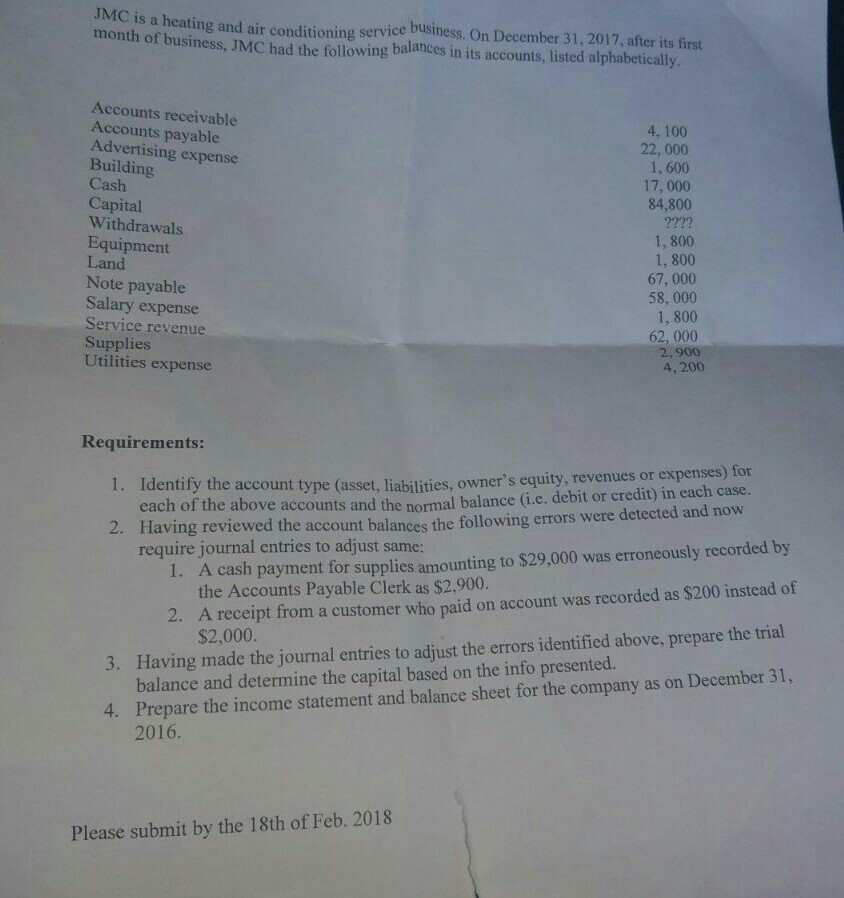 JMC is a heating and air conditioning service business. On December 31, 2017, after its first month of business, JMC had the following balances in its accounts, listed alphabetically.

| | |
|---|---|
| Accounts receivable | 4, 100 |
| Accounts payable | 22, 000 |
| Advertising expense | 1, 600 |
| Building | 17, 000 |
| Cash | 84,800 |
| Capital | ???? |
| Withdrawals | 1, 800 |
| Equipment | 1, 800 |
| Land | 67, 000 |
| Note payable | 58, 000 |
| Salary expense | 1, 800 |
| Service revenue | 62, 000 |
| Supplies | 2, 900 |
| Utilities expense | 4, 200 |

Requirements:

1. Identify the account type (asset, liabilities, owner's equity, revenues or expenses) for each of the above accounts and the normal balance (i.e. debit or credit) in each case.
2. Having reviewed the account balances the following errors were detected and now require journal entries to adjust same:
   1. A cash payment for supplies amounting to $29,000 was erroneously recorded by the Accounts Payable Clerk as $2,900.
   2. A receipt from a customer who paid on account was recorded as $200 instead of $2,000.
3. Having made the journal entries to adjust the errors identified above, prepare the trial balance and determine the capital based on the info presented.
4. Prepare the income statement and balance sheet for the company as on December 31, 2016.

Please submit by the 18th of Feb. 2018